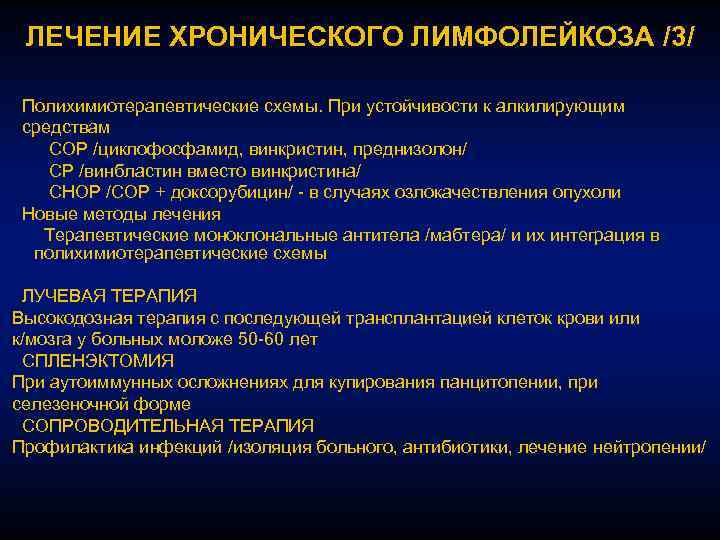 ЛЕЧЕНИЕ ХРОНИЧЕСКОГО ЛИМФОЛЕЙКОЗА /3/

Полихимиотерапевтические схемы. При устойчивости к алкилирующим средствам

СОР /циклофосфамид, винкристин, преднизолон/
СР /винбластин вместо винкристина/
СНОР /СОР + доксорубицин/ - в случаях озлокачествления опухоли

Новые методы лечения

Терапевтические моноклональные антитела /мабтера/ и их интеграция в полихимиотерапевтические схемы

ЛУЧЕВАЯ ТЕРАПИЯ

Высокодозная терапия с последующей трансплантацией клеток крови или к/мозга у больных моложе 50-60 лет

СПЛЕНЭКТОМИЯ

При аутоиммунных осложнениях для купирования панцитопении, при селезеночной форме

СОПРОВОДИТЕЛЬНАЯ ТЕРАПИЯ

Профилактика инфекций /изоляция больного, антибиотики, лечение нейтропении/